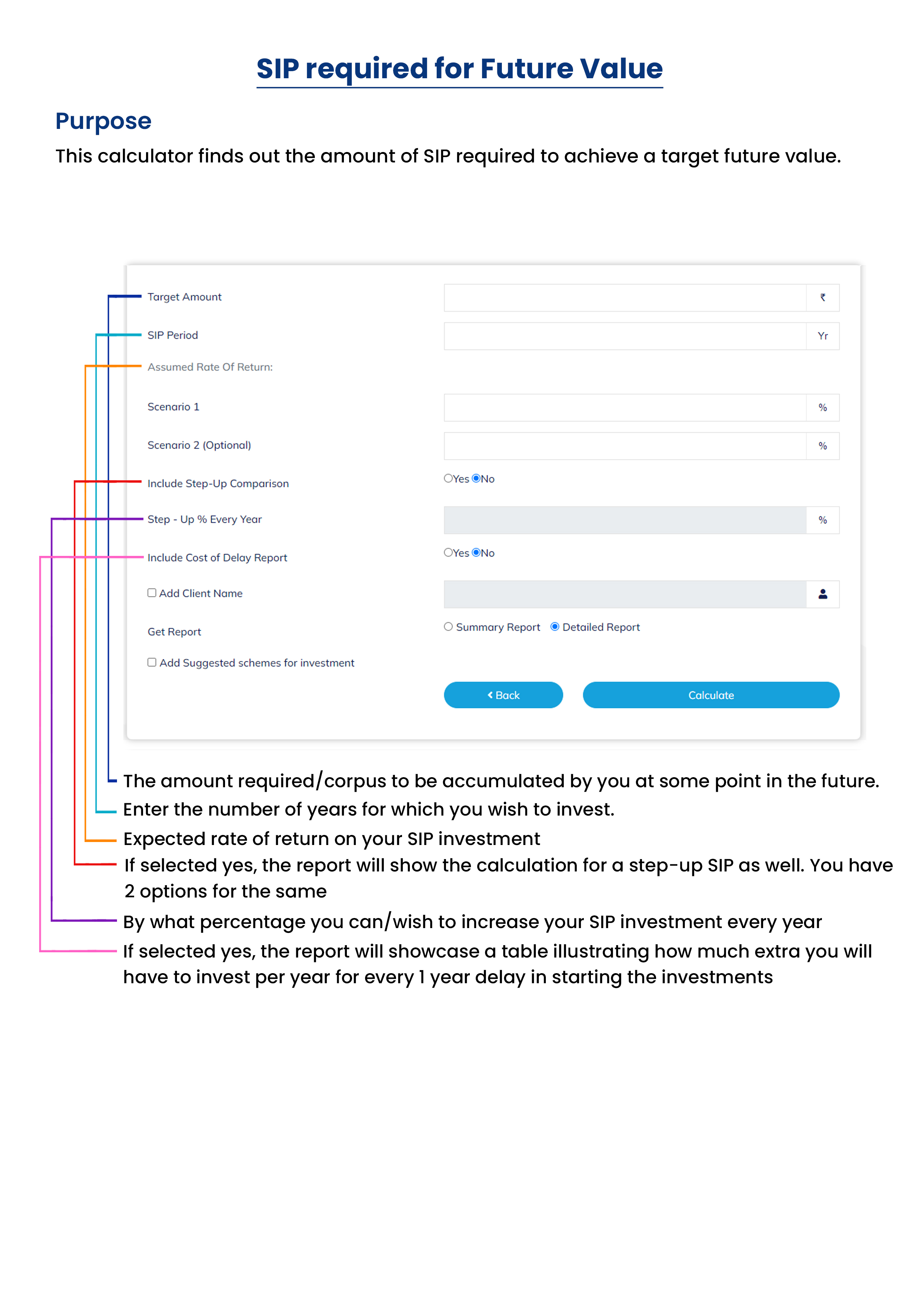 SIP required for Future Value

Purpose

This calculator finds out the amount of SIP required to achieve a target future value.

Target Amount ₹

SIP Period Yr

Assumed Rate Of Return:

Scenario 1 %

Scenario 2 (Optional) %

Include Step-Up Comparison Yes No

Step - Up % Every Year %

Include Cost of Delay Report Yes No

Add Client Name

Get Report Summary Report Detailed Report

Add Suggested schemes for investment

Back

Calculate

The amount required/corpus to be accumulated by you at some point in the future.

Enter the number of years for which you wish to invest.

Expected rate of return on your SIP investment

If selected yes, the report will show the calculation for a step-up SIP as well. You have 2 options for the same

By what percentage you can/wish to increase your SIP investment every year

If selected yes, the report will showcase a table illustrating how much extra you will have to invest per year for every 1 year delay in starting the investments